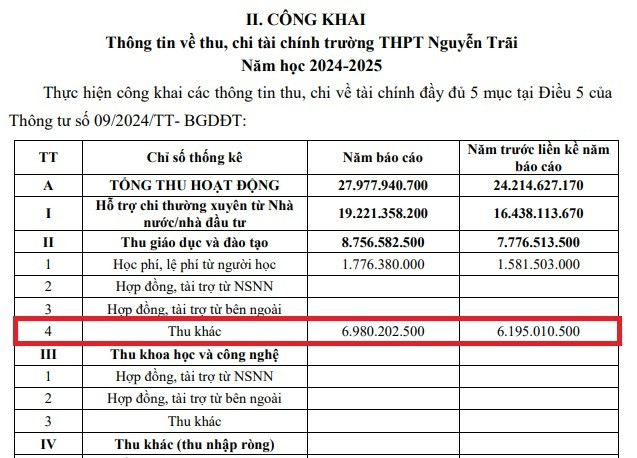 II. CÔNG KHAI
Thông tin về thu, chi tài chính trường THPT Nguyễn Trãi
Năm học 2024-2025

Thực hiện công khai các thông tin thu, chi về tài chính đầy đủ 5 mục tại Điều 5 của Thông tư số 09/2024/TT- BGDĐT:

| TT | Chỉ số thống kê | Năm báo cáo | Năm trước liền kề năm báo cáo |
|---|---|---|---|
| A | TỔNG THU HOẠT ĐỘNG | 27.977.940.700 | 24.214.627.170 |
| I | Hỗ trợ chi thường xuyên từ Nhà nước/nhà đầu tư | 19.221.358.200 | 16.438.113.670 |
| II | Thu giáo dục và đào tạo | 8.756.582.500 | 7.776.513.500 |
| 1 | Học phí, lệ phí từ người học | 1.776.380.000 | 1.581.503.000 |
| 2 | Hợp đồng, tài trợ từ NSNN | | |
| 3 | Hợp đồng, tài trợ từ bên ngoài | | |
| 4 | Thu khác | 6.980.202.500 | 6.195.010.500 |
| III | Thu khoa học và công nghệ | | |
| 1 | Hợp đồng, tài trợ từ NSNN | | |
| 2 | Hợp đồng, tài trợ từ bên ngoài | | |
| 3 | Thu khác | | |
| IV | Thu khác (thu nhập ròng) | | |